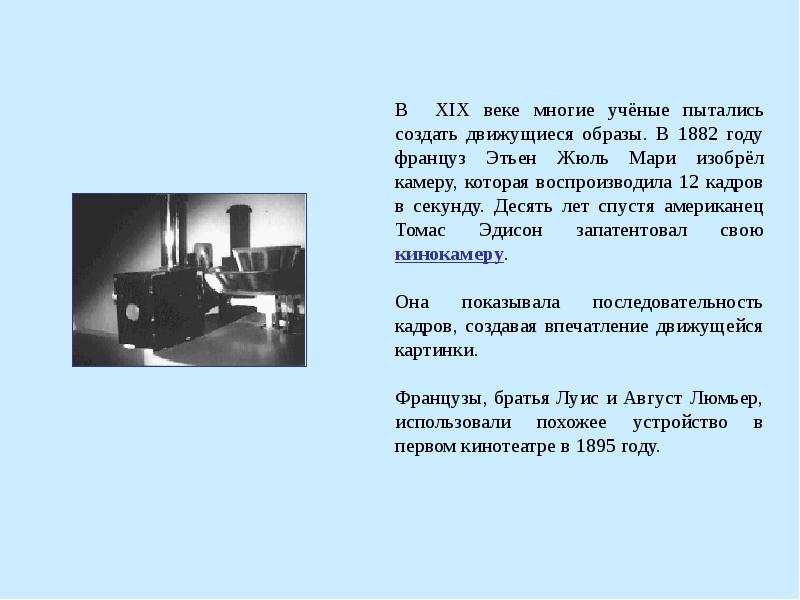 В XIX веке многие учёные пытались создать движущиеся образы. В 1882 году француз Этьен Жюль Мари изобрёл камеру, которая воспроизводила 12 кадров в секунду. Десять лет спустя американец Томас Эдисон запатентовал свою кинокамеру.

Она показывала последовательность кадров, создавая впечатление движущейся картинки.

Французы, братья Луис и Август Люмьер, использовали похожее устройство в первом кинотеатре в 1895 году.